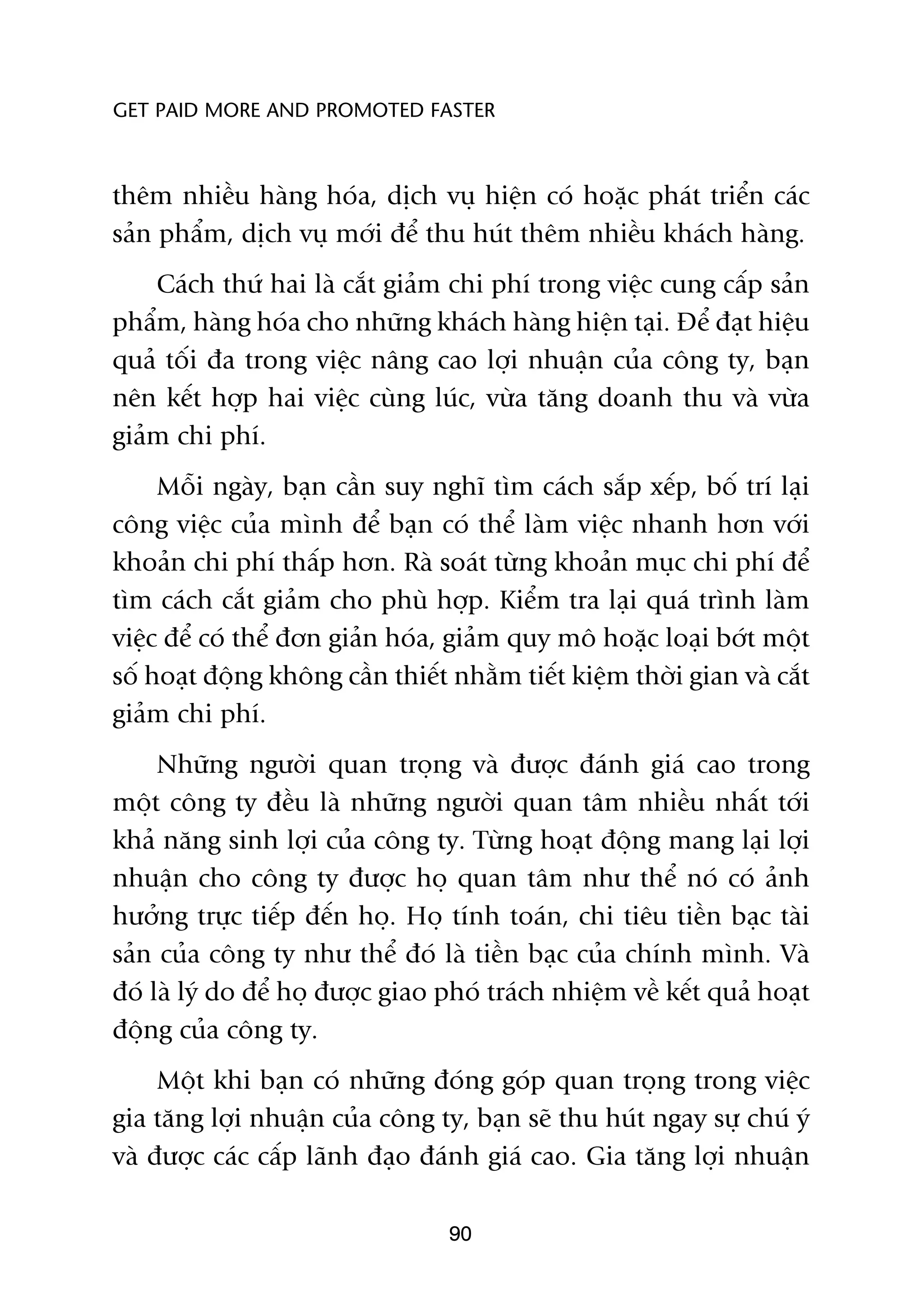 GET PAID MORE AND PROMOTED FASTER

thêm nhiều hàng hóa, dịch vụ hiện có hoặc phát triển các sản phẩm, dịch vụ mới để thu hút thêm nhiều khách hàng.

Cách thứ hai là cắt giảm chi phí trong việc cung cấp sản phẩm, hàng hóa cho những khách hàng hiện tại. Để đạt hiệu quả tối đa trong việc nâng cao lợi nhuận của công ty, bạn nên kết hợp hai việc cùng lúc, vừa tăng doanh thu và vừa giảm chi phí.

Mỗi ngày, bạn cần suy nghĩ tìm cách sắp xếp, bố trí lại công việc của mình để bạn có thể làm việc nhanh hơn với khoản chi phí thấp hơn. Rà soát từng khoản mục chi phí để tìm cách cắt giảm cho phù hợp. Kiểm tra lại quá trình làm việc để có thể đơn giản hóa, giảm quy mô hoặc loại bớt một số hoạt động không cần thiết nhằm tiết kiệm thời gian và cắt giảm chi phí.

Những người quan trọng và được đánh giá cao trong một công ty đều là những người quan tâm nhiều nhất tới khả năng sinh lợi của công ty. Từng hoạt động mang lại lợi nhuận cho công ty được họ quan tâm như thể nó có ảnh hưởng trực tiếp đến họ. Họ tính toán, chi tiêu tiền bạc tài sản của công ty như thể đó là tiền bạc của chính mình. Và đó là lý do để họ được giao phó trách nhiệm về kết quả hoạt động của công ty.

Một khi bạn có những đóng góp quan trọng trong việc gia tăng lợi nhuận của công ty, bạn sẽ thu hút ngay sự chú ý và được các cấp lãnh đạo đánh giá cao. Gia tăng lợi nhuận

90